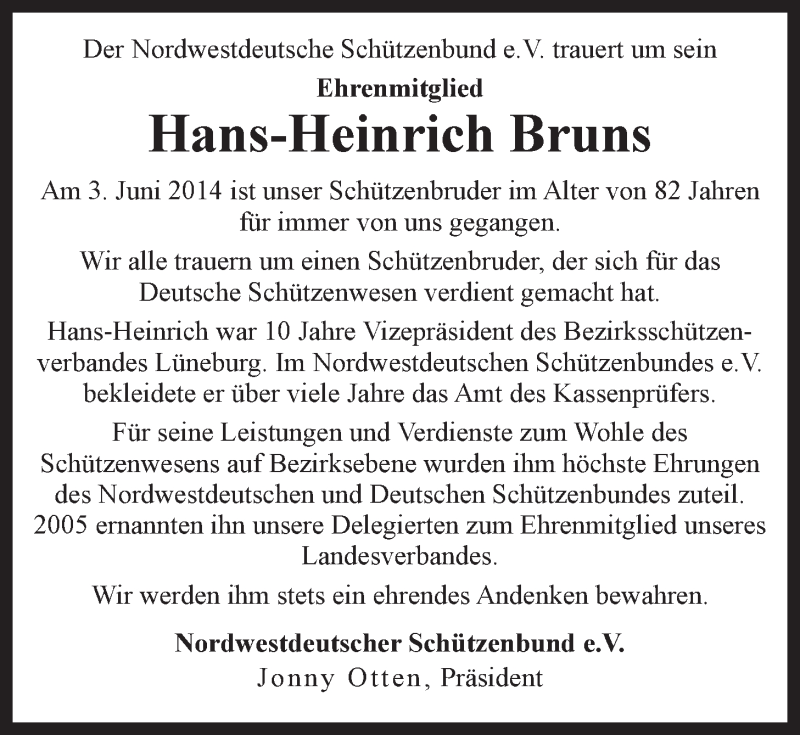 Der Nordwestdeutsche Schützenbund e.V. trauert um sein

Ehrenmitglied

Hans-Heinrich Bruns

Am 3. Juni 2014 ist unser Schützenbruder im Alter von 82 Jahren für immer von uns gegangen.

Wir alle trauern um einen Schützenbruder, der sich für das Deutsche Schützenwesen verdient gemacht hat.

Hans-Heinrich war 10 Jahre Vizepräsident des Bezirksschützenverbandes Lüneburg. Im Nordwestdeutschen Schützenbundes e.V. bekleidete er über viele Jahre das Amt des Kassenprüfers.

Für seine Leistungen und Verdienste zum Wohle des Schützenwesens auf Bezirksebene wurden ihm höchste Ehrungen des Nordwestdeutschen und Deutschen Schützenbundes zuteil. 2005 ernannten ihn unsere Delegierten zum Ehrenmitglied unseres Landesverbandes.

Wir werden ihm stets ein ehrendes Andenken bewahren.

Nordwestdeutscher Schützenbund e.V.
Jonny Otten, Präsident